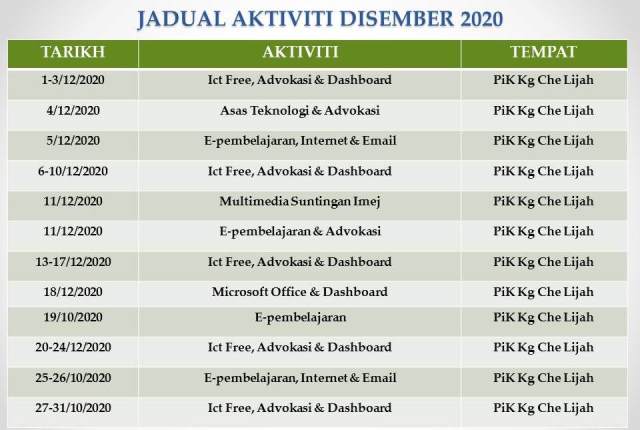 JADUAL AKTIVITI DISEMBER 2020

| TARIKH | AKTIVITI | TEMPAT |
|---|---|---|
| 1-3/12/2020 | Ict Free, Advokasi & Dashboard | PiK Kg Che Lijah |
| 4/12/2020 | Asas Teknologi & Advokasi | PiK Kg Che Lijah |
| 5/12/2020 | E-pembelajaran, Internet & Email | PiK Kg Che Lijah |
| 6-10/12/2020 | Ict Free, Advokasi & Dashboard | PiK Kg Che Lijah |
| 11/12/2020 | Multimedia Suntingan Imej | PiK Kg Che Lijah |
| 11/12/2020 | E-pembelajaran & Advokasi | PiK Kg Che Lijah |
| 13-17/12/2020 | Ict Free, Advokasi & Dashboard | PiK Kg Che Lijah |
| 18/12/2020 | Microsoft Office & Dashboard | PiK Kg Che Lijah |
| 19/10/2020 | E-pembelajaran | PiK Kg Che Lijah |
| 20-24/12/2020 | Ict Free, Advokasi & Dashboard | PiK Kg Che Lijah |
| 25-26/10/2020 | E-pembelajaran, Internet & Email | PiK Kg Che Lijah |
| 27-31/10/2020 | Ict Free, Advokasi & Dashboard | PiK Kg Che Lijah |